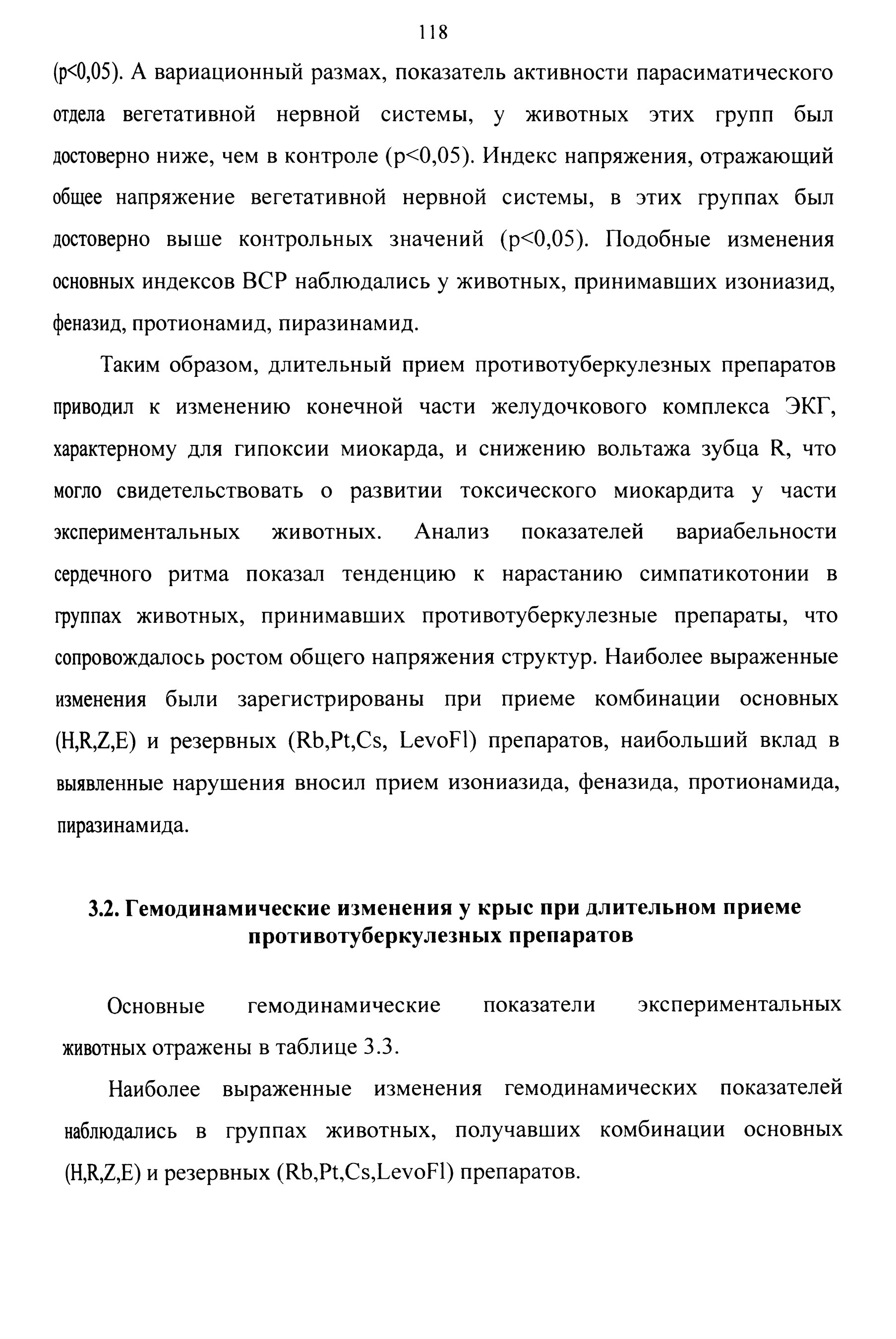 118

(p<0,05). А вариационный размах, показатель активности парасиматического отдела вегетативной нервной системы, у животных этих групп был достоверно ниже, чем в контроле (p<0,05). Индекс напряжения, отражающий общее напряжение вегетативной нервной системы, в этих группах был достоверно выше контрольных значений (p<0,05). Подобные изменения основных индексов ВСР наблюдались у животных, принимавших изониазид, феназид, протионамид, пиразинамид.

Таким образом, длительный прием противотуберкулезных препаратов приводил к изменению конечной части желудочкового комплекса ЭКГ, характерному для гипоксии миокарда, и снижению вольтажа зубца R, что могло свидетельствовать о развитии токсического миокардита у части экспериментальных животных. Анализ показателей вариабельности сердечного ритма показал тенденцию к нарастанию симпатикотонии в группах животных, принимавших противотуберкулезные препараты, что сопровождалось ростом общего напряжения структур. Наиболее выраженные изменения были зарегистрированы при приеме комбинации основных (H,R,Z,E) и резервных (Rb,Pt,Cs, LevoFl) препаратов, наибольший вклад в выявленные нарушения вносил прием изониазида, феназида, протионамида, пиразинамида.

3.2. Гемодинамические изменения у крыс при длительном приеме противотуберкулезных препаратов

Основные гемодинамические показатели экспериментальных животных отражены в таблице 3.3.

Наиболее выраженные изменения гемодинамических показателей наблюдались в группах животных, получавших комбинации основных (H,R,Z,E) и резервных (Rb,Pt,Cs,LevoFl) препаратов.